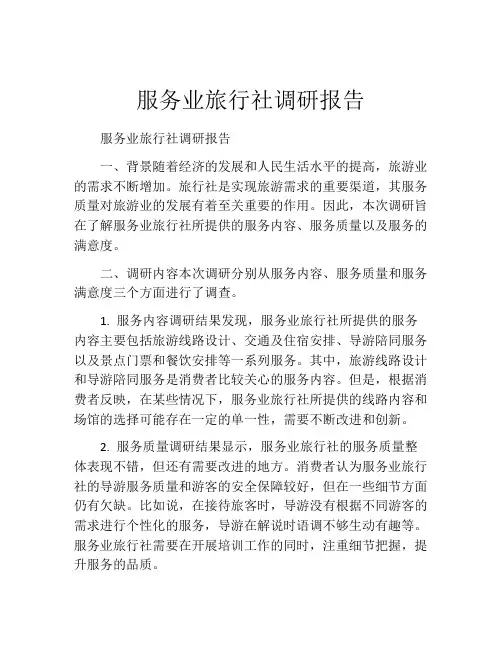 服务业旅行社调研报告

服务业旅行社调研报告

一、背景随着经济的发展和人民生活水平的提高，旅游业的需求不断增加。旅行社是实现旅游需求的重要渠道，其服务质量对旅游业的发展有着至关重要的作用。因此，本次调研旨在了解服务业旅行社所提供的服务内容、服务质量以及服务的满意度。

二、调研内容本次调研分别从服务内容、服务质量和服务满意度三个方面进行了调查。

1. 服务内容调研结果发现，服务业旅行社所提供的服务内容主要包括旅游线路设计、交通及住宿安排、导游陪同服务以及景点门票和餐饮安排等一系列服务。其中，旅游线路设计和导游陪同服务是消费者比较关心的服务内容。但是，根据消费者反映，在某些情况下，服务业旅行社所提供的线路内容和场馆的选择可能存在一定的单一性，需要不断改进和创新。

2. 服务质量调研结果显示，服务业旅行社的服务质量整体表现不错，但还有需要改进的地方。消费者认为服务业旅行社的导游服务质量和游客的安全保障较好，但在一些细节方面仍有欠缺。比如说，在接待旅客时，导游没有根据不同游客的需求进行个性化的服务，导游在解说时语调不够生动有趣等。服务业旅行社需要在开展培训工作的同时，注重细节把握，提升服务的品质。